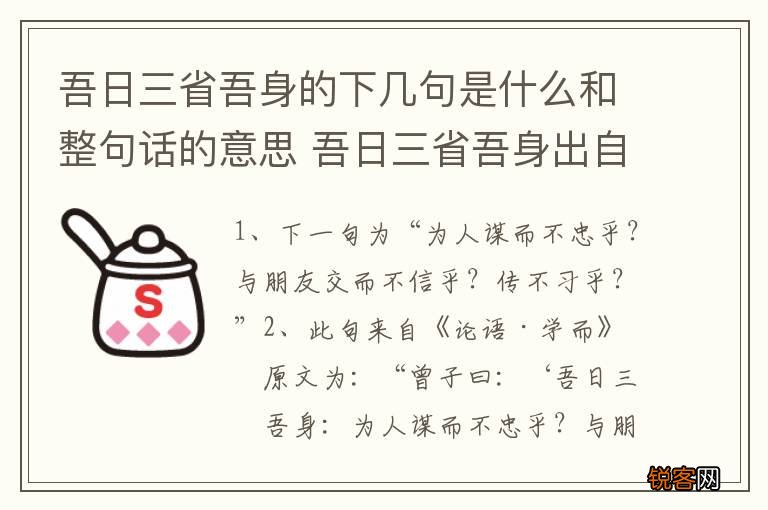 吾日三省吾身的下几句是什么和整句话的意思 吾日三省吾身出自

S

1、下一句为“为人谋而不忠乎？与朋友交而不信乎？传不习乎？”2、此句来自《论语·学而》原文为：“曾子曰：‘吾日三吾身：为人谋而不忠乎？与朋

锐客网